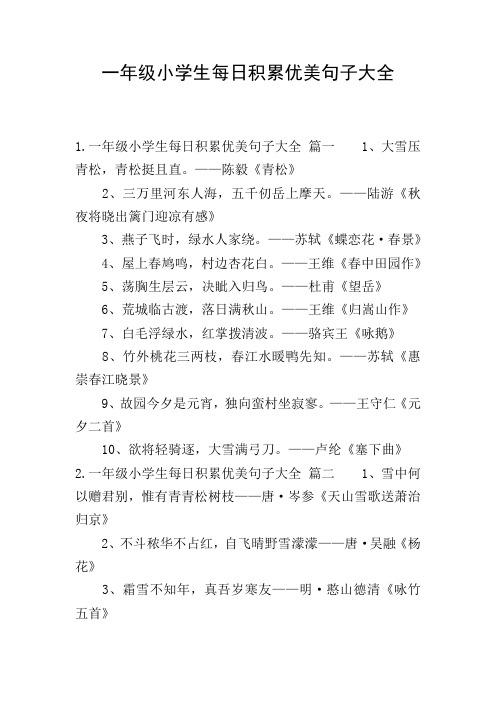 一年级小学生每日积累优美句子大全

1.一年级小学生每日积累优美句子大全 篇一 1、大雪压青松，青松挺且直。——陈毅《青松》

2、三万里河东人海，五千仞岳上摩天。——陆游《秋夜将晓出篱门迎凉有感》

3、燕子飞时，绿水人家绕。——苏轼《蝶恋花·春景》

4、屋上春鸠鸣，村边杏花白。——王维《春中田园作》

5、荡胸生层云，决眦入归鸟。——杜甫《望岳》

6、荒城临古渡，落日满秋山。——王维《归嵩山作》

7、白毛浮绿水，红掌拨清波。——骆宾王《咏鹅》

8、竹外桃花三两枝，春江水暖鸭先知。——苏轼《惠崇春江晓景》

9、故园今夕是元宵，独向蛮村坐寂寥。——王守仁《元夕二首》

10、欲将轻骑逐，大雪满弓刀。——卢纶《塞下曲》

2.一年级小学生每日积累优美句子大全 篇二 1、雪中何以赠君别，惟有青青松树枝——唐·岑参《天山雪歌送萧治归京》

2、不斗秾华不占红，自飞晴野雪濛濛——唐·吴融《杨花》

3、霜雪不知年，真吾岁寒友——明·憨山德清《咏竹五首》